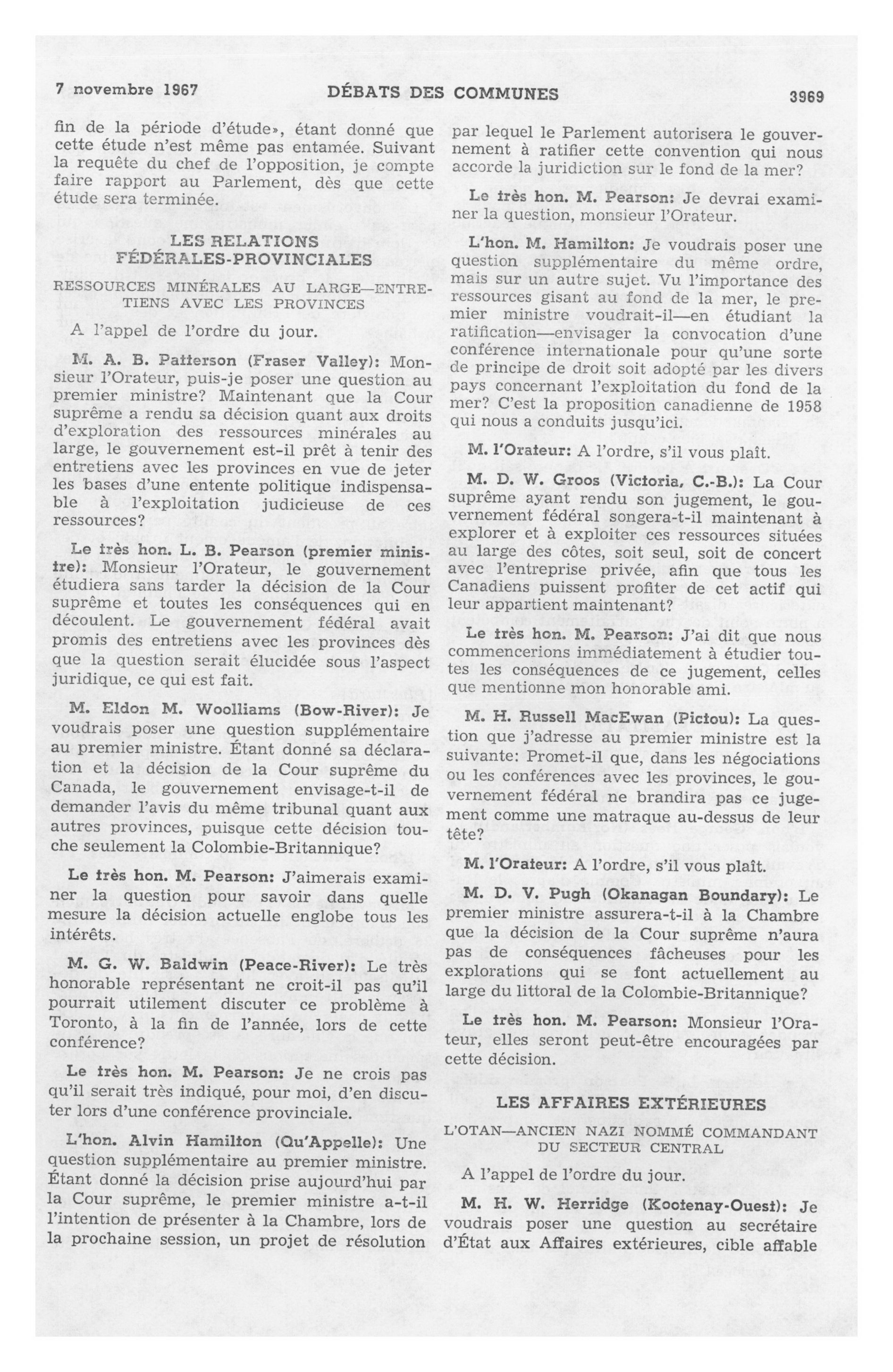 7 novembre 1967 DÉBATS DES COMMUNES 3969

fin de la période d'étude», étant donné que cette étude n'est même pas entamée. Suivant la requête du chef de l'opposition, je compte faire rapport au Parlement, dès que cette étude sera terminée.

LES RELATIONS FÉDÉRALES-PROVINCIALES

RESSOURCES MINÉRALES AU LARGE—ENTRETIENS AVEC LES PROVINCES

A l'appel de l'ordre du jour.

M. A. B. Patterson (Fraser Valley): Monsieur l'Orateur, puis-je poser une question au premier ministre? Maintenant que la Cour suprême a rendu sa décision quant aux droits d'exploration des ressources minérales au large, le gouvernement est-il prêt à tenir des entretiens avec les provinces en vue de jeter les bases d'une entente politique indispensable à l'exploitation judicieuse de ces ressources?

Le très hon. L. B. Pearson (premier ministre): Monsieur l'Orateur, le gouvernement étudiera sans tarder la décision de la Cour suprême et toutes les conséquences qui en découlent. Le gouvernement fédéral avait promis des entretiens avec les provinces dès que la question serait élucidée sous l'aspect juridique, ce qui est fait.

M. Eldon M. Woolliams (Bow-River): Je voudrais poser une question supplémentaire au premier ministre. Étant donné sa déclaration et la décision de la Cour suprême du Canada, le gouvernement envisage-t-il de demander l'avis du même tribunal quant aux autres provinces, puisque cette décision touche seulement la Colombie-Britannique?

Le très hon. M. Pearson: J'aimerais examiner la question pour savoir dans quelle mesure la décision actuelle englobe tous les intérêts.

M. G. W. Baldwin (Peace-River): Le très honorable représentant ne croit-il pas qu'il pourrait utilement discuter ce problème à Toronto, à la fin de l'année, lors de cette conférence?

Le très hon. M. Pearson: Je ne crois pas qu'il serait très indiqué, pour moi, d'en discuter lors d'une conférence provinciale.

L'hon. Alvin Hamilton (Qu'Appelle): Une question supplémentaire au premier ministre. Étant donné la décision prise aujourd'hui par la Cour suprême, le premier ministre a-t-il l'intention de présenter à la Chambre, lors de la prochaine session, un projet de résolution par lequel le Parlement autorisera le gouvernement à ratifier cette convention qui nous accorde la juridiction sur le fond de la mer?

Le très hon. M. Pearson: Je devrai examiner la question, monsieur l'Orateur.

L'hon. M. Hamilton: Je voudrais poser une question supplémentaire du même ordre, mais sur un autre sujet. Vu l'importance des ressources gisant au fond de la mer, le premier ministre voudrait-il—en étudiant la ratification—envisager la convocation d'une conférence internationale pour qu'une sorte de principe de droit soit adopté par les divers pays concernant l'exploitation du fond de la mer? C'est la proposition canadienne de 1958 qui nous a conduits jusqu'ici.

M. l'Orateur: A l'ordre, s'il vous plaît.

M. D. W. Groos (Victoria, C.-B.): La Cour suprême ayant rendu son jugement, le gouvernement fédéral songera-t-il maintenant à explorer et à exploiter ces ressources situées au large des côtes, soit seul, soit de concert avec l'entreprise privée, afin que tous les Canadiens puissent profiter de cet actif qui leur appartient maintenant?

Le très hon. M. Pearson: J'ai dit que nous commencerions immédiatement à étudier toutes les conséquences de ce jugement, celles que mentionne mon honorable ami.

M. H. Russell MacEwan (Pictou): La question que j'adresse au premier ministre est la suivante: Promet-il que, dans les négociations ou les conférences avec les provinces, le gouvernement fédéral ne brandira pas ce jugement comme une matraque au-dessus de leur tête?

M. l'Orateur: A l'ordre, s'il vous plaît.

M. D. V. Pugh (Okanagan Boundary): Le premier ministre assurera-t-il à la Chambre que la décision de la Cour suprême n'aura pas de conséquences fâcheuses pour les explorations qui se font actuellement au large du littoral de la Colombie-Britannique?

Le très hon. M. Pearson: Monsieur l'Orateur, elles seront peut-être encouragées par cette décision.

LES AFFAIRES EXTÉRIEURES

L'OTAN—ANCIEN NAZI NOMMÉ COMMANDANT DU SECTEUR CENTRAL

A l'appel de l'ordre du jour.

M. H. W. Herridge (Kootenay-Ouest): Je voudrais poser une question au secrétaire d'État aux Affaires extérieures, cible affable